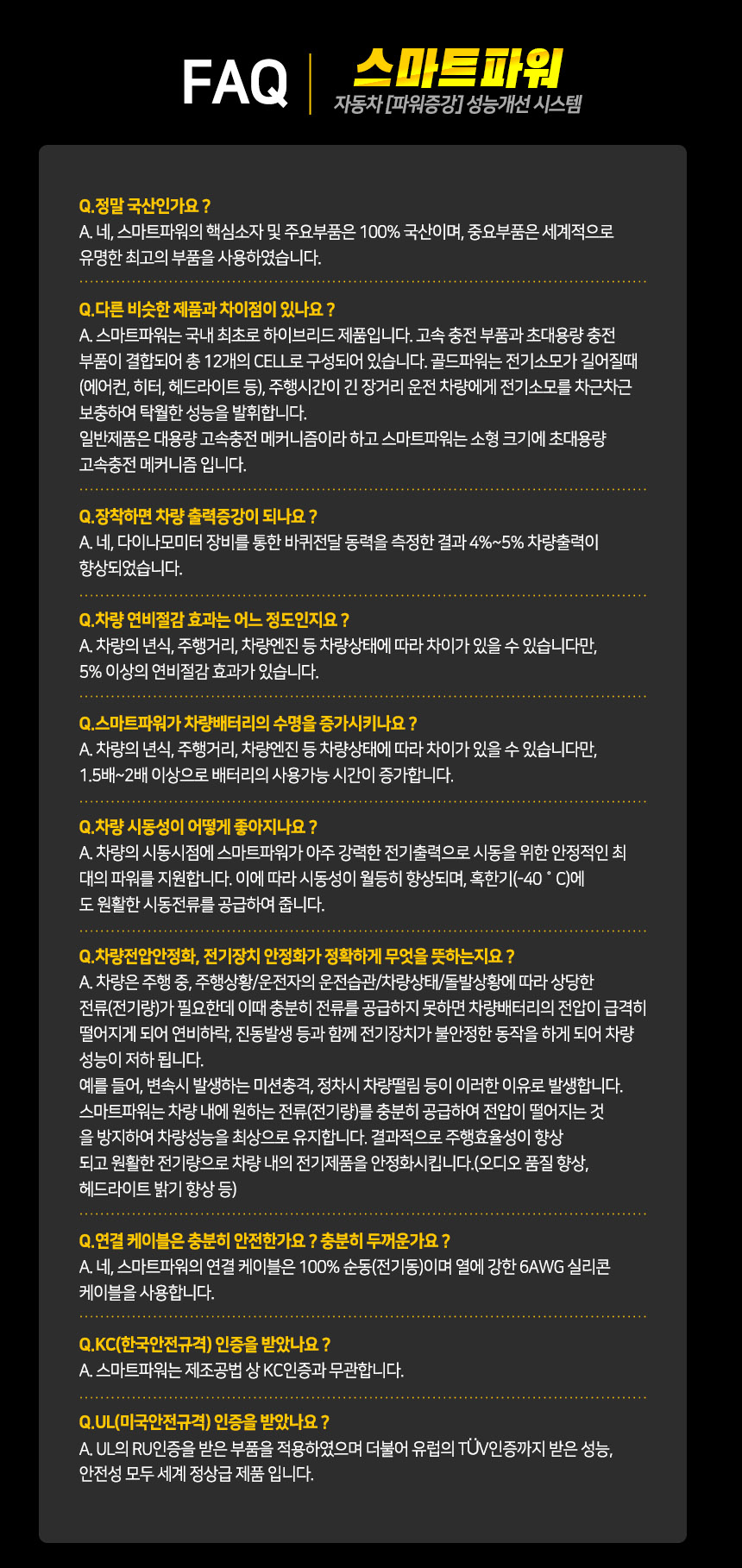 FAQ

스마트파워
자동차 [파워증강] 성능개선 시스템

Q.정말 국산인가요 ?
A. 네, 스마트파워의 핵심소자 및 주요부품은 100% 국산이며, 중요부품은 세계적으로 유명한 최고의 부품을 사용하였습니다.

Q.다른 비슷한 제품과 차이점이 있나요 ?
A. 스마트파워는 국내 최초로 하이브리드 제품입니다. 고속 충전 부품과 초대용량 충전 부품이 결합되어 총 12개의 CELL로 구성되어 있습니다. 골드파워는 전기소모가 길어질때 (에어컨, 히터, 헤드라이트 등), 주행시간이 긴 장거리 운전 차량에게 전기소모를 차근차근 보충하여 탁월한 성능을 발휘합니다.
일반제품은 대용량 고속충전 메커니즘이라 하고 스마트파워는 소형 크기에 초대용량 고속충전 메커니즘 입니다.

Q.장착하면 차량 출력증강이 되나요 ?
A. 네, 다이나모미터 장비를 통한 바퀴전달 동력을 측정한 결과 4%~5% 차량출력이 향상되었습니다.

Q.차량 연비절감 효과는 어느 정도인지요 ?
A. 차량의 년식, 주행거리, 차량엔진 등 차량상태에 따라 차이가 있을 수 있습니다만, 5% 이상의 연비절감 효과가 있습니다.

Q.스마트파워가 차량배터리의 수명을 증가시키나요 ?
A. 차량의 년식, 주행거리, 차량엔진 등 차량상태에 따라 차이가 있을 수 있습니다만, 1.5배~2배 이상으로 배터리의 사용가능 시간이 증가합니다.

Q.차량 시동성이 어떻게 좋아지나요 ?
A. 차량의 시동시점에 스마트파워가 아주 강력한 전기출력으로 시동을 위한 안정적인 최대의 파워를 지원합니다. 이에 따라 시동성이 월등히 향상되며, 혹한기(-40 ˚ C)에도 원활한 시동전류를 공급하여 줍니다.

Q.차량전압안정화, 전기장치 안정화가 정확하게 무엇을 뜻하는지요 ?
A. 차량은 주행 중, 주행상황/운전자의 운전습관/차량상태/돌발상황에 따라 상당한 전류(전기량)가 필요한데 이때 충분히 전류를 공급하지 못하면 차량배터리의 전압이 급격히 떨어지게 되어 연비하락, 진동발생 등과 함께 전기장치가 불안정한 동작을 하게 되어 차량 성능이 저하 됩니다.
예를 들어, 변속시 발생하는 미션충격, 정차시 차량떨림 등이 이러한 이유로 발생합니다. 스마트파워는 차량 내에 원하는 전류(전기량)를 충분히 공급하여 전압이 떨어지는 것을 방지하여 차량성능을 최상으로 유지합니다. 결과적으로 주행효율성이 향상되고 원활한 전기량으로 차량 내의 전기제품을 안정화시킵니다.(오디오 품질 향상, 헤드라이트 밝기 향상 등)

Q.연결 케이블은 충분히 안전한가요 ? 충분히 두꺼운가요 ?
A. 네, 스마트파워의 연결 케이블은 100% 순동(전기동)이며 열에 강한 6AWG 실리콘 케이블을 사용합니다.

Q.KC(한국안전규격) 인증을 받았나요 ?
A. 스마트파워는 제조공법 상 KC인증과 무관합니다.

Q.UL(미국안전규격) 인증을 받았나요 ?
A. UL의 RU인증을 받은 부품을 적용하였으며 더불어 유럽의 TÜV인증까지 받은 성능, 안전성 모두 세계 정상급 제품 입니다.